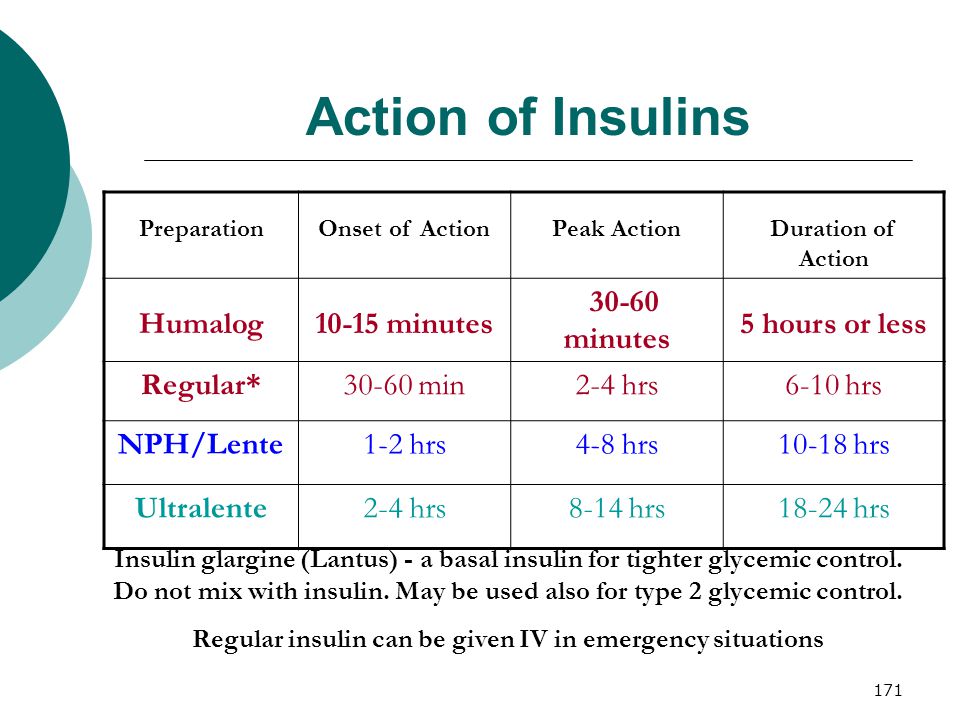 Action of Insulins

| Preparation | Onset of Action | Peak Action | Duration of Action |
|---|---|---|---|
| Humalog | 10-15 minutes | 30-60 minutes | 5 hours or less |
| Regular* | 30-60 min | 2-4 hrs | 6-10 hrs |
| NPH/Lente | 1-2 hrs | 4-8 hrs | 10-18 hrs |
| Ultralente | 2-4 hrs | 8-14 hrs | 18-24 hrs |

Insulin glargine (Lantus) - a basal insulin for tighter glycemic control. Do not mix with insulin. May be used also for type 2 glycemic control.

Regular insulin can be given IV in emergency situations

171